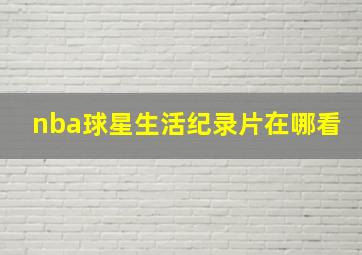 nba球星生活纪录片在哪看